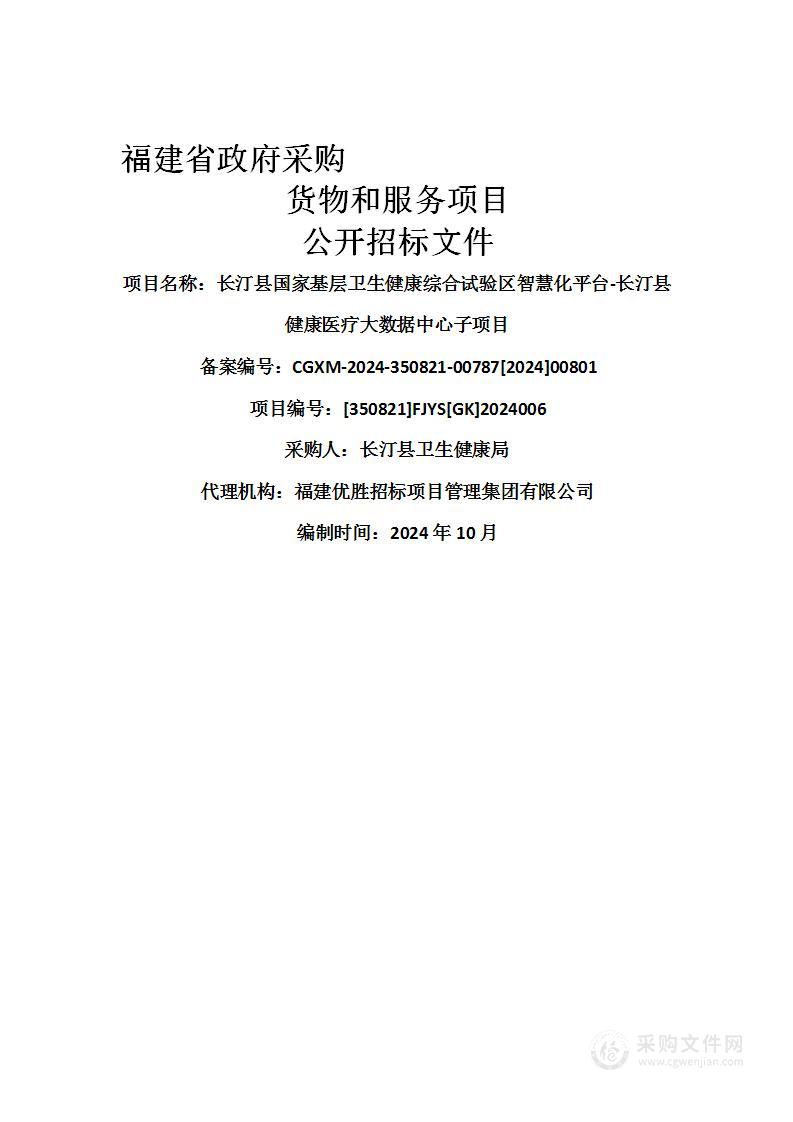 福建省政府采购

货物和服务项目

公开招标文件

项目名称：长汀县国家基层卫生健康综合试验区智慧化平台-长汀县健康医疗大数据中心子项目

备案编号：CGXM-2024-350821-00787[2024]00801

项目编号：[350821]FJYS[GK]2024006

采购人：长汀县卫生健康局

代理机构：福建优胜招标项目管理集团有限公司

编制时间：2024 年 10 月

采购文件网
www.cgwenjian.com